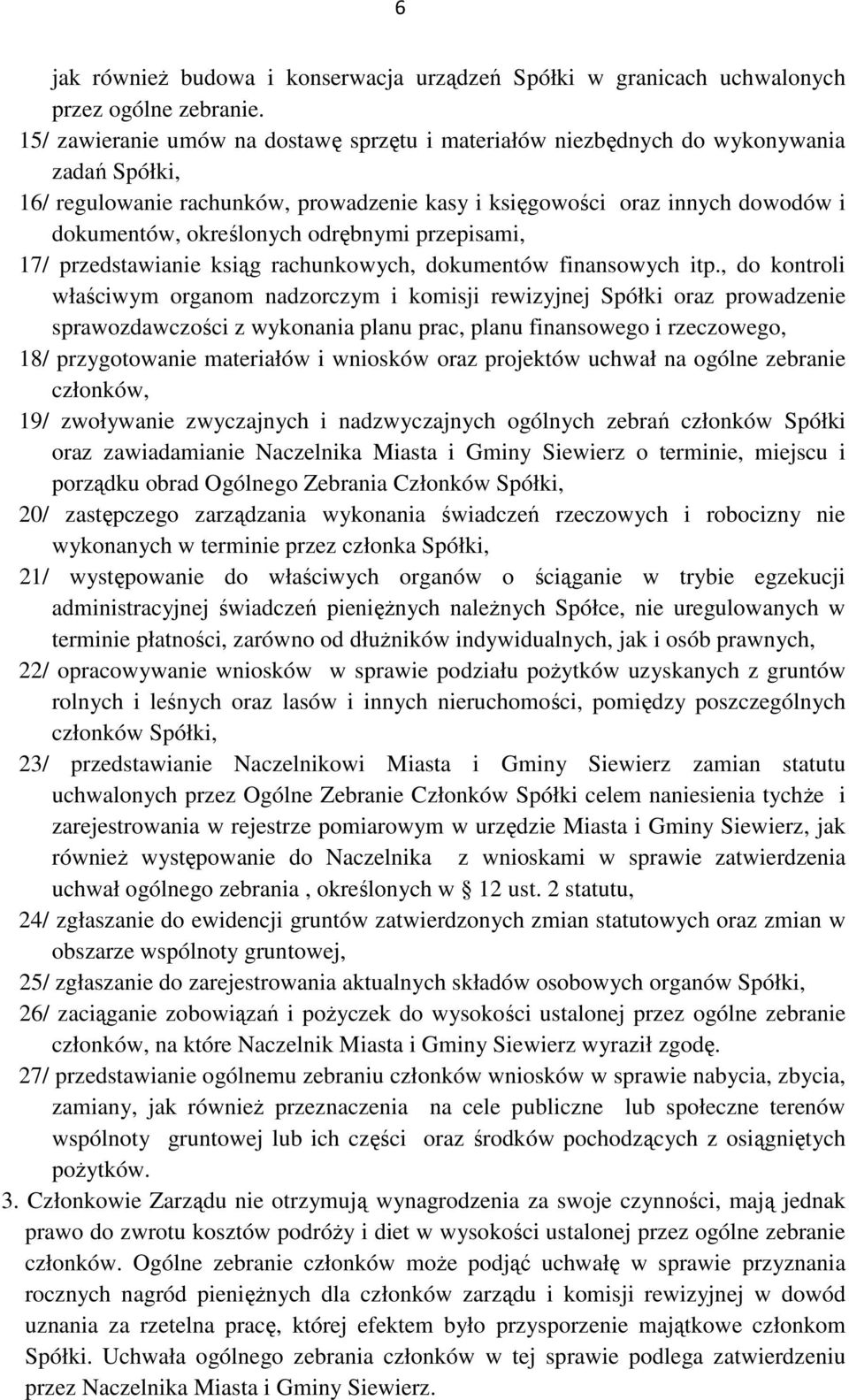 6

jak również budowa i konserwacja urządzeń Spółki w granicach uchwalonych przez ogólne zebranie.

15/ zawieranie umów na dostawę sprzętu i materiałów niezbędnych do wykonywania zadań Spółki,

16/ regulowanie rachunków, prowadzenie kasy i księgowości oraz innych dowodów i dokumentów, określonych odrębnymi przepisami,

17/ przedstawianie ksiąg rachunkowych, dokumentów finansowych itp., do kontroli właściwym organom nadzorczym i komisji rewizyjnej Spółki oraz prowadzenie sprawozdawczości z wykonania planu prac, planu finansowego i rzeczowego,

18/ przygotowanie materiałów i wniosków oraz projektów uchwał na ogólne zebranie członków,

19/ zwoływanie zwyczajnych i nadzwyczajnych ogólnych zebrań członków Spółki oraz zawiadamianie Naczelnika Miasta i Gminy Siewierz o terminie, miejscu i porządku obrad Ogólnego Zebrania Członków Spółki,

20/ zastępczego zarządzania wykonania świadczeń rzeczowych i robocizny nie wykonanych w terminie przez członka Spółki,

21/ występowanie do właściwych organów o ściąganie w trybie egzekucji administracyjnej świadczeń pieniężnych należnych Spółce, nie uregulowanych w terminie płatności, zarówno od dłużników indywidualnych, jak i osób prawnych,

22/ opracowywanie wniosków w sprawie podziału pożytków uzyskanych z gruntów rolnych i leśnych oraz lasów i innych nieruchomości, pomiędzy poszczególnych członków Spółki,

23/ przedstawianie Naczelnikowi Miasta i Gminy Siewierz zamian statutu uchwalonych przez Ogólne Zebranie Członków Spółki celem naniesienia tychże i zarejestrowania w rejestrze pomiarowym w urzędzie Miasta i Gminy Siewierz, jak również występowanie do Naczelnika z wnioskami w sprawie zatwierdzenia uchwał ogólnego zebrania , określonych w § 12 ust. 2 statutu,

24/ zgłaszanie do ewidencji gruntów zatwierdzonych zmian statutowych oraz zmian w obszarze wspólnoty gruntowej,

25/ zgłaszanie do zarejestrowania aktualnych składów osobowych organów Spółki,

26/ zaciąganie zobowiązań i pożyczek do wysokości ustalonej przez ogólne zebranie członków, na które Naczelnik Miasta i Gminy Siewierz wyraził zgodę.

27/ przedstawianie ogólnemu zebraniu członków wniosków w sprawie nabycia, zbycia, zamiany, jak również przeznaczenia na cele publiczne lub społeczne terenów wspólnoty gruntowej lub ich części oraz środków pochodzących z osiągniętych pożytków.

3. Członkowie Zarządu nie otrzymują wynagrodzenia za swoje czynności, mają jednak prawo do zwrotu kosztów podróży i diet w wysokości ustalonej przez ogólne zebranie członków. Ogólne zebranie członków może podjąć uchwałę w sprawie przyznania rocznych nagród pieniężnych dla członków zarządu i komisji rewizyjnej w dowód uznania za rzetelna pracę, której efektem było przysporzenie majątkowe członkom Spółki. Uchwała ogólnego zebrania członków w tej sprawie podlega zatwierdzeniu przez Naczelnika Miasta i Gminy Siewierz.